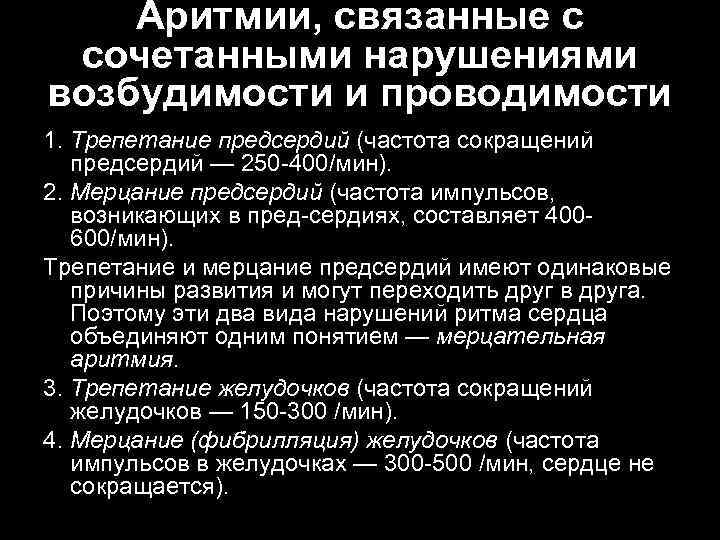 Аритмии, связанные с сочетанными нарушениями возбудимости и проводимости

1. Трепетание предсердий (частота сокращений предсердий — 250-400/мин).

2. Мерцание предсердий (частота импульсов, возникающих в пред-сердиях, составляет 400-600/мин).

Трепетание и мерцание предсердий имеют одинаковые причины развития и могут переходить друг в друга. Поэтому эти два вида нарушений ритма сердца объединяют одним понятием — мерцательная аритмия.

3. Трепетание желудочков (частота сокращений желудочков — 150-300 /мин).

4. Мерцание (фибрилляция) желудочков (частота импульсов в желудочках — 300-500 /мин, сердце не сокращается).